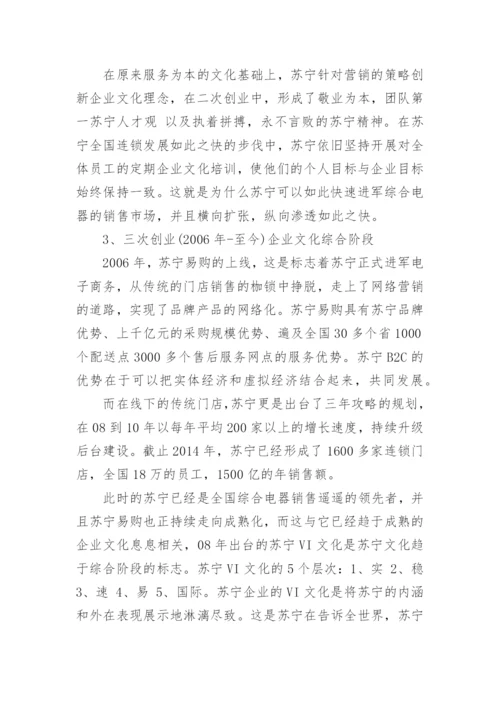 在原来服务为本的文化基础上，苏宁针对营销的策略创新企业文化理念，在二次创业中，形成了敬业为本，团队第一苏宁人才观 以及执着拼搏，永不言败的苏宁精神。在苏宁全国连锁发展如此之快的步伐中，苏宁依旧坚持开展对全体员工的定期企业文化培训，使他们的个人目标与企业目标始终保持一致。这就是为什么苏宁可以如此快速进军综合电器的销售市场，并且横向扩张，纵向渗透如此之快。

3、三次创业(2006 年-至今)企业文化综合阶段

2006 年，苏宁易购的上线，这是标志着苏宁正式进军电子商务，从传统的门店销售的枷锁中挣脱，走上了网络营销的道路，实现了品牌产品的网络化。苏宁易购具有苏宁品牌优势、上千亿元的采购规模优势、遍及全国 30 多个省 1000 个配送点 3000 多个售后服务网点的服务优势。苏宁 B2C 的优势在于可以把实体经济和虚拟经济结合起来，共同发展。

而在线下的传统门店，苏宁更是出台了三年攻略的规划，在 08 到 10 年以每年平均 200 家以上的增长速度，持续升级后台建设。截止 2014 年，苏宁已经形成了 1600 多家连锁门店，全国 18 万的员工，1500 亿的年销售额。

此时的苏宁已经是全国综合电器销售遥遥的领先者，并且苏宁易购也正持续走向成熟化，而这与它已经趋于成熟的企业文化息息相关，08 年出台的苏宁 VI 文化是苏宁文化趋于综合阶段的标志。苏宁 VI 文化的 5 个层次：1、实 2、稳 3、速 4、易 5、国际。苏宁企业的 VI 文化是将苏宁的内涵和外在表现展示地淋漓尽致。这是苏宁在告诉全世界，苏宁